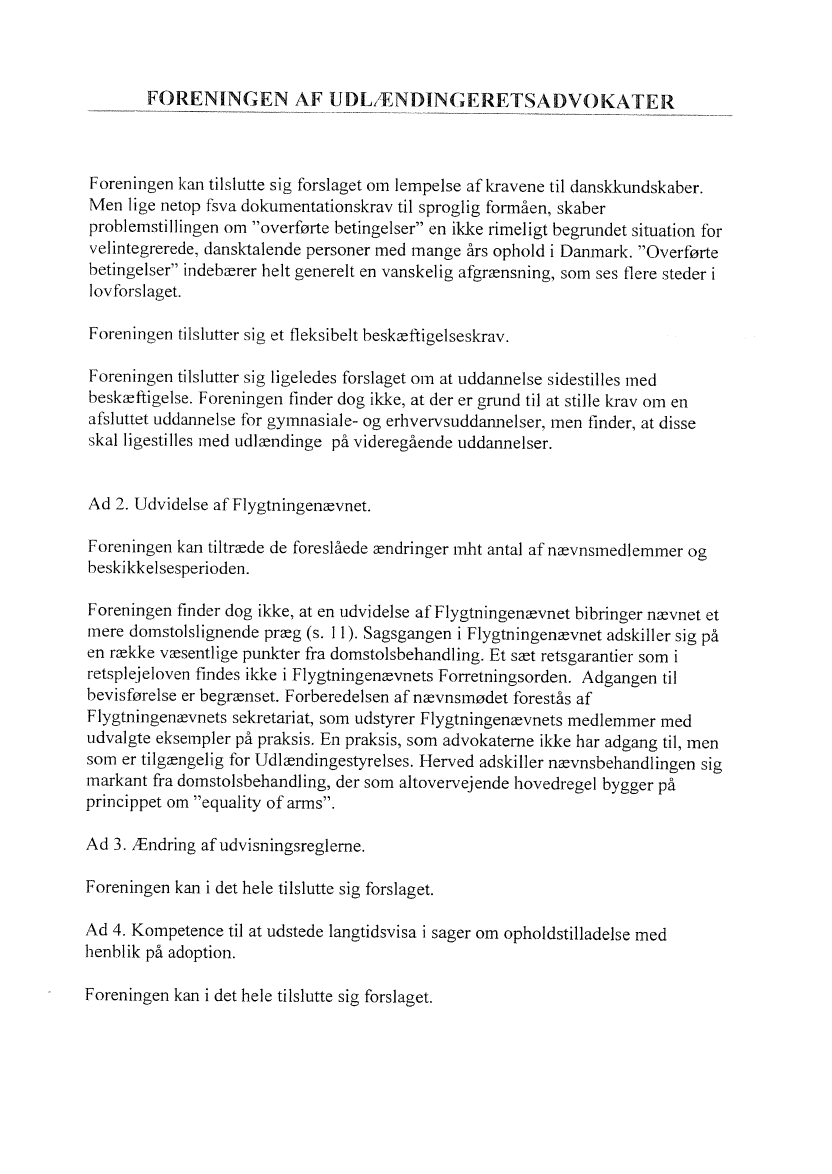 FORENINGEN AF UDLÆNDINGERETSADVOKATER

Foreningen kan tilslutte sig forslaget om lempelse af kravene til danskkundskaber. Men lige netop fsva dokumentationskrav til sproglig formåen, skaber problemstillingen om "overførte betingelser" en ikke rimeligt begrundet situation for velintegrerede, dansktalende personer med mange års ophold i Danmark. "Overførte betingelser" indebærer helt generelt en vanskelig afgrænsning, som ses flere steder i lovforslaget.

Foreningen tilslutter sig et fleksibelt beskæftigelseskrav.

Foreningen tilslutter sig ligeledes forslaget om at uddannelse sidestilles med beskæftigelse. Foreningen finder dog ikke, at der er grund til at stille krav om en afsluttet uddannelse for gymnasiale- og erhvervsuddannelser, men finder, at disse skal ligestilles med udlændinge på videregående uddannelser.

Ad 2. Udvidelse af Flygtningenævnet.

Foreningen kan tiltræde de foreslåede ændringer mht antal af nævnsmedlemmer og beskikkelsesperioden.

Foreningen finder dog ikke, at en udvidelse af Flygtningenævnet bibringer nævnet et mere domstolslignende præg (s. 11). Sagsgangen i Flygtningenævnet adskiller sig på en række væsentlige punkter fra domstolsbehandling. Et sæt retsgarantier som i retsplejeloven findes ikke i Flygtningenævnets Forretningsorden. Adgangen til bevisførelse er begrænset. Forberedelsen af nævnsmødet forestås af Flygtningenævnets sekretariat, som udstyrer Flygtningenævnets medlemmer med udvalgte eksempler på praksis. En praksis, som advokaterne ikke har adgang til, men som er tilgængelig for Udlændingestyrelses. Herved adskiller nævnsbehandlingen sig markant fra domstolsbehandling, der som altovervejende hovedregel bygger på princippet om "equality of arms".

Ad 3. Ændring af udvisningsreglerne.

Foreningen kan i det hele tilslutte sig forslaget.

Ad 4. Kompetence til at udstede langtidsvisa i sager om opholdstilladelse med henblik på adoption.

Foreningen kan i det hele tilslutte sig forslaget.